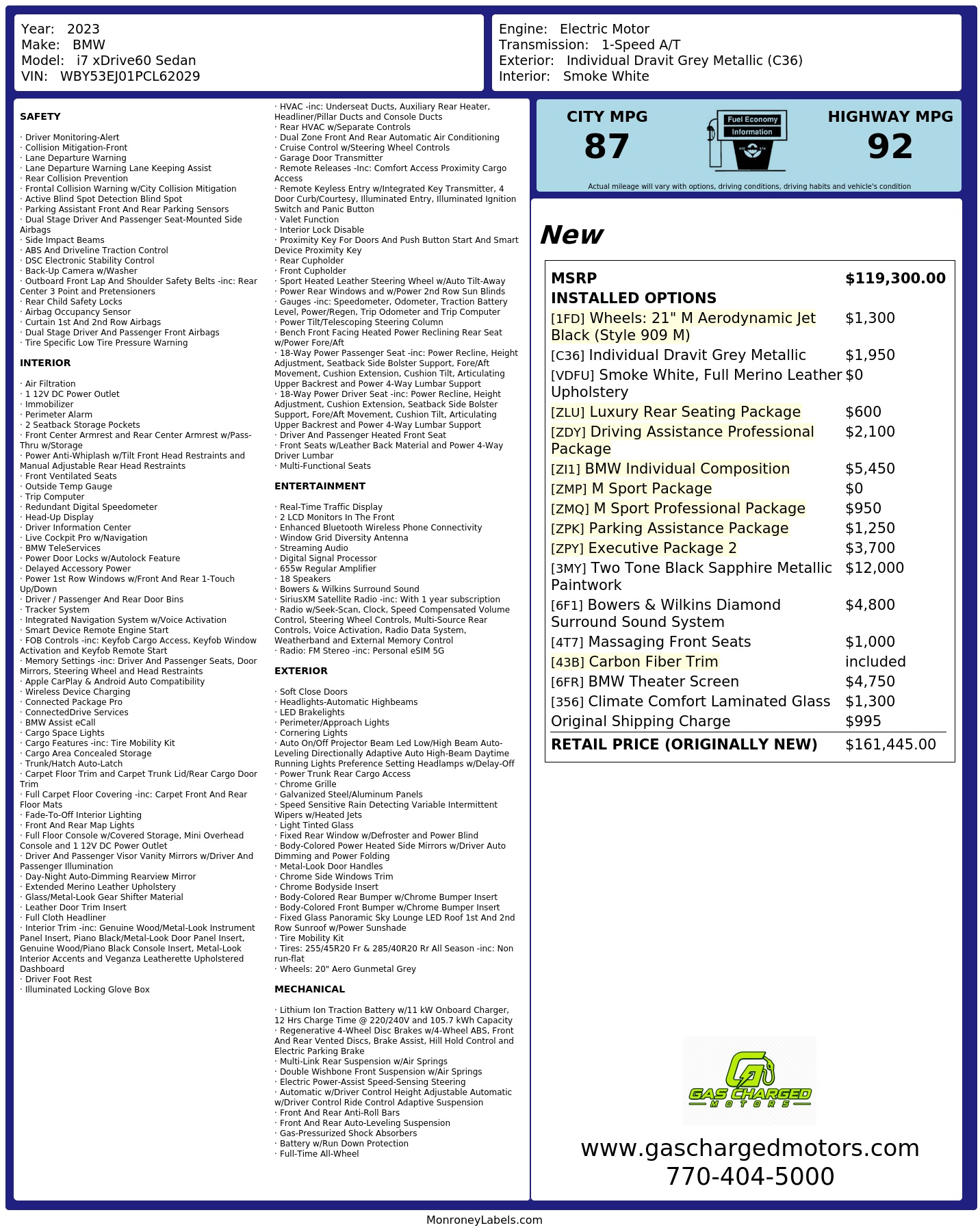 Year: 2023
Make: BMW
Model: i7 xDrive60 Sedan
VIN: WBY53EJ01PCL62029

Engine: Electric Motor
Transmission: 1-Speed A/T
Exterior: Individual Dravit Grey Metallic (C36)
Interior: Smoke White

SAFETY

· Driver Monitoring-Alert
· Collision Mitigation-Front
· Lane Departure Warning
· Lane Departure Warning Lane Keeping Assist
· Rear Collision Prevention
· Frontal Collision Warning w/City Collision Mitigation
· Active Blind Spot Detection Blind Spot
· Parking Assistant Front And Rear Parking Sensors
· Dual Stage Driver And Passenger Seat-Mounted Side Airbags
· Side Impact Beams
· ABS And Driveline Traction Control
· DSC Electronic Stability Control
· Back-Up Camera w/Washer
· Outboard Front Lap And Shoulder Safety Belts -inc: Rear Center 3 Point and Pretensioners
· Rear Child Safety Locks
· Airbag Occupancy Sensor
· Curtain 1st And 2nd Row Airbags
· Dual Stage Driver And Passenger Front Airbags
· Tire Specific Low Tire Pressure Warning

INTERIOR

· Air Filtration
· 1 12V DC Power Outlet
· Immobilizer
· Perimeter Alarm
· 2 Seatback Storage Pockets
· Front Center Armrest and Rear Center Armrest w/Pass-Thru w/Storage
· Power Anti-Whiplash w/Tilt Front Head Restraints and Manual Adjustable Rear Head Restraints
· Front Ventilated Seats
· Outside Temp Gauge
· Trip Computer
· Redundant Digital Speedometer
· Head-Up Display
· Driver Information Center
· Live Cockpit Pro w/Navigation
· BMW TeleServices
· Power Door Locks w/Autolock Feature
· Delayed Accessory Power
· Power 1st Row Windows w/Front And Rear 1-Touch Up/Down
· Driver / Passenger And Rear Door Bins
· Tracker System
· Integrated Navigation System w/Voice Activation
· Smart Device Remote Engine Start
· FOB Controls -inc: Keyfob Cargo Access, Keyfob Window Activation and Keyfob Remote Start
· Memory Settings -inc: Driver And Passenger Seats, Door Mirrors, Steering Wheel and Head Restraints
· Apple CarPlay & Android Auto Compatibility
· Wireless Device Charging
· Connected Package Pro
· ConnectedDrive Services
· BMW Assist eCall
· Cargo Space Lights
· Cargo Features -inc: Tire Mobility Kit
· Cargo Area Concealed Storage
· Trunk/Hatch Auto-Latch
· Carpet Floor Trim and Carpet Trunk Lid/Rear Cargo Door Trim
· Full Carpet Floor Covering -inc: Carpet Front And Rear Floor Mats
· Fade-To-Off Interior Lighting
· Front And Rear Map Lights
· Full Floor Console w/Covered Storage, Mini Overhead Console and 1 12V DC Power Outlet
· Driver And Passenger Visor Vanity Mirrors w/Driver And Passenger Illumination
· Day-Night Auto-Dimming Rearview Mirror
· Extended Merino Leather Upholstery
· Glass/Metal-Look Gear Shifter Material
· Leather Door Trim Insert
· Full Cloth Headliner
· Interior Trim -inc: Genuine Wood/Metal-Look Instrument Panel Insert, Piano Black/Metal-Look Door Panel Insert, Genuine Wood/Piano Black Console Insert, Metal-Look Interior Accents and Veganza Leatherette Upholstered Dashboard
· Driver Foot Rest
· Illuminated Locking Glove Box
· HVAC -inc: Underseat Ducts, Auxiliary Rear Heater, Headliner/Pillar Ducts and Console Ducts
· Rear HVAC w/Separate Controls
· Dual Zone Front And Rear Automatic Air Conditioning
· Cruise Control w/Steering Wheel Controls
· Garage Door Transmitter
· Remote Releases -Inc: Comfort Access Proximity Cargo Access
· Remote Keyless Entry w/Integrated Key Transmitter, 4 Door Curb/Courtesy, Illuminated Entry, Illuminated Ignition Switch and Panic Button
· Valet Function
· Interior Lock Disable
· Proximity Key For Doors And Push Button Start And Smart Device Proximity Key
· Rear Cupholder
· Front Cupholder
· Sport Heated Leather Steering Wheel w/Auto Tilt-Away
· Power Rear Windows and w/Power 2nd Row Sun Blinds
· Gauges -inc: Speedometer, Odometer, Traction Battery Level, Power/Regen, Trip Odometer and Trip Computer
· Power Tilt/Telescoping Steering Column
· Bench Front Facing Heated Power Reclining Rear Seat w/Power Fore/Aft
· 18-Way Power Passenger Seat -inc: Power Recline, Height Adjustment, Seatback Side Bolster Support, Fore/Aft Movement, Cushion Extension, Cushion Tilt, Articulating Upper Backrest and Power 4-Way Lumbar Support
· 18-Way Power Driver Seat -inc: Power Recline, Height Adjustment, Cushion Extension, Seatback Side Bolster Support, Fore/Aft Movement, Cushion Tilt, Articulating Upper Backrest and Power 4-Way Lumbar Support
· Driver And Passenger Heated Front Seat
· Front Seats w/Leather Back Material and Power 4-Way Driver Lumbar
· Multi-Functional Seats

ENTERTAINMENT

· Real-Time Traffic Display
· 2 LCD Monitors In The Front
· Enhanced Bluetooth Wireless Phone Connectivity
· Window Grid Diversity Antenna
· Streaming Audio
· Digital Signal Processor
· 655w Regular Amplifier
· 18 Speakers
· Bowers & Wilkins Surround Sound
· SiriusXM Satellite Radio -inc: With 1 year subscription
· Radio w/Seek-Scan, Clock, Speed Compensated Volume Control, Steering Wheel Controls, Multi-Source Rear Controls, Voice Activation, Radio Data System, Weatherband and External Memory Control
· Radio: FM Stereo -inc: Personal eSIM 5G

EXTERIOR

· Soft Close Doors
· Headlights-Automatic Highbeams
· LED Brakelights
· Perimeter/Approach Lights
· Cornering Lights
· Auto On/Off Projector Beam Led Low/High Beam Auto-Leveling Directionally Adaptive Auto High-Beam Daytime Running Lights Preference Setting Headlamps w/Delay-Off
· Power Trunk Rear Cargo Access
· Chrome Grille
· Galvanized Steel/Aluminum Panels
· Speed Sensitive Rain Detecting Variable Intermittent Wipers w/Heated Jets
· Light Tinted Glass
· Fixed Rear Window w/Defroster and Power Blind
· Body-Colored Power Heated Side Mirrors w/Driver Auto Dimming and Power Folding
· Metal-Look Door Handles
· Chrome Side Windows Trim
· Chrome Bodyside Insert
· Body-Colored Rear Bumper w/Chrome Bumper Insert
· Body-Colored Front Bumper w/Chrome Bumper Insert
· Fixed Glass Panoramic Sky Lounge LED Roof 1st And 2nd Row Sunroof w/Power Sunshade
· Tire Mobility Kit
· Tires: 255/45R20 Fr & 285/40R20 Rr All Season -inc: Non run-flat
· Wheels: 20" Aero Gunmetal Grey

MECHANICAL

· Lithium Ion Traction Battery w/11 kW Onboard Charger, 12 Hrs Charge Time @ 220/240V and 105.7 kWh Capacity
· Regenerative 4-Wheel Disc Brakes w/4-Wheel ABS, Front And Rear Vented Discs, Brake Assist, Hill Hold Control and Electric Parking Brake
· Multi-Link Rear Suspension w/Air Springs
· Double Wishbone Front Suspension w/Air Springs
· Electric Power-Assist Speed-Sensing Steering
· Automatic w/Driver Control Height Adjustable Automatic w/Driver Control Ride Control Adaptive Suspension
· Front And Rear Anti-Roll Bars
· Front And Rear Auto-Leveling Suspension
· Gas-Pressurized Shock Absorbers
· Battery w/Run Down Protection
· Full-Time All-Wheel

CITY MPG
87

Fuel Economy
Information

HIGHWAY MPG
92

Actual mileage will vary with options, driving conditions, driving habits and vehicle's condition

New

MSRP $119,300.00
INSTALLED OPTIONS
[1FD] Wheels: 21" M Aerodynamic Jet Black (Style 909 M) $1,300
[C36] Individual Dravit Grey Metallic $1,950
[VDFU] Smoke White, Full Merino Leather Upholstery $0
[ZLU] Luxury Rear Seating Package $600
[ZDY] Driving Assistance Professional Package $2,100
[ZI1] BMW Individual Composition $5,450
[ZMP] M Sport Package $0
[ZMQ] M Sport Professional Package $950
[ZPK] Parking Assistance Package $1,250
[ZPY] Executive Package 2 $3,700
[3MY] Two Tone Black Sapphire Metallic Paintwork $12,000
[6F1] Bowers & Wilkins Diamond Surround Sound System $4,800
[4T7] Massaging Front Seats $1,000
[43B] Carbon Fiber Trim included
[6FR] BMW Theater Screen $4,750
[356] Climate Comfort Laminated Glass $1,300
Original Shipping Charge $995
RETAIL PRICE (ORIGINALLY NEW) $161,445.00

GAS CHARGED
MOTORS

www.gaschargedmotors.com
770-404-5000

MonroneyLabels.com